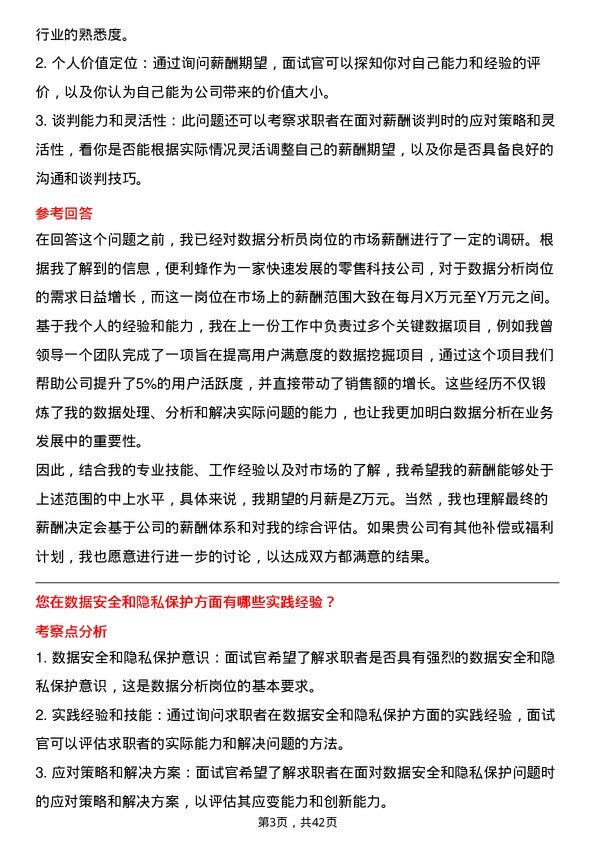 行业的熟悉度。

2. 个人价值定位：通过询问薪酬期望，面试官可以探知你对自己能力和经验的评价，以及你认为自己能为公司带来的价值大小。

3. 谈判能力和灵活性：此问题还可以考察求职者在面对薪酬谈判时的应对策略和灵活性，看你是否能根据实际情况灵活调整自己的薪酬期望，以及你是否具备良好的沟通和谈判技巧。

参考回答

在回答这个问题之前，我已经对数据分析员岗位的市场薪酬进行了一定的调研。根据我了解到的信息，便利蜂作为一家快速发展的零售科技公司，对于数据分析岗位的需求日益增长，而这一岗位在市场上的薪酬范围大致在每月X万元至Y万元之间。

基于我个人的经验和能力，我在上一份工作中负责过多个关键数据项目，例如我曾领导一个团队完成了一项旨在提高用户满意度的数据挖掘项目，通过这个项目我们帮助公司提升了5%的用户活跃度，并直接带动了销售额的增长。这些经历不仅锻炼了我的数据处理、分析和解决实际问题的能力，也让我更加明白数据分析在业务发展中的重要性。

因此，结合我的专业技能、工作经验以及对市场的了解，我希望我的薪酬能够处于上述范围的中上水平，具体来说，我期望的月薪是Z万元。当然，我也理解最终的薪酬决定会基于公司的薪酬体系和对我的综合评估。如果贵公司有其他补偿或福利计划，我也愿意进行进一步的讨论，以达成双方都满意的结果。

您在数据安全和隐私保护方面有哪些实践经验？

考察点分析

1. 数据安全和隐私保护意识：面试官希望了解求职者是否具有强烈的数据安全和隐私保护意识，这是数据分析岗位的基本要求。

2. 实践经验和技能：通过询问求职者在数据安全和隐私保护方面的实践经验，面试官可以评估求职者的实际能力和解决问题的方法。

3. 应对策略和解决方案：面试官希望了解求职者在面对数据安全和隐私保护问题时的应对策略和解决方案，以评估其应变能力和创新能力。

第3页，共42页